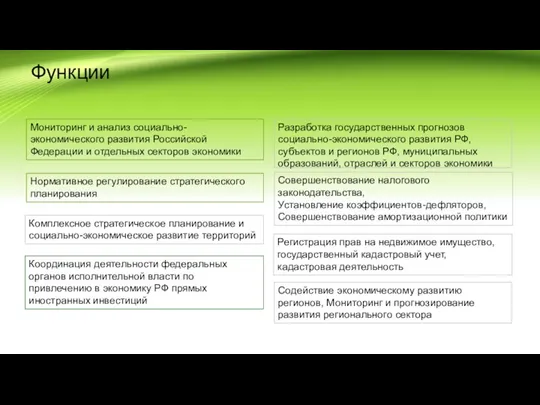 Функции

Мониторинг и анализ социально-экономического развития Российской Федерации и отдельных секторов экономики

Нормативное регулирование стратегического планирования

Комплексное стратегическое планирование и социально-экономическое развитие территорий

Координация деятельности федеральных органов исполнительной власти по привлечению в экономику РФ прямых иностранных инвестиций

Разработка государственных прогнозов социально-экономического развития РФ, субъектов и регионов РФ, муниципальных образований, отраслей и секторов экономики

Совершенствование налогового законодательства,
Установление коэффициентов-дефляторов,
Совершенствование амортизационной политики

Регистрация прав на недвижимое имущество, государственный кадастровый учет, кадастровая деятельность

Содействие экономическому развитию регионов, Мониторинг и прогнозирование развития регионального сектора